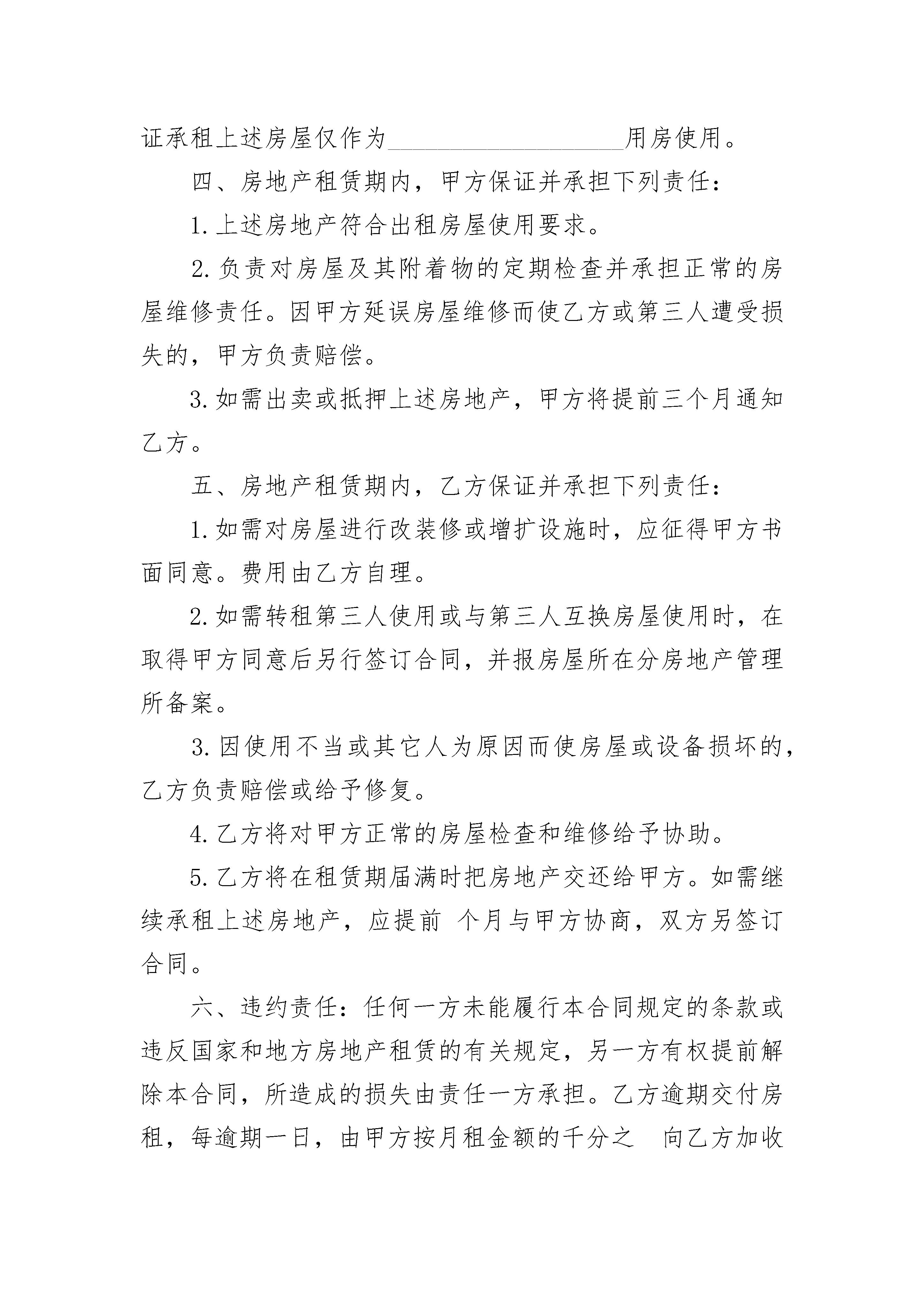 证承租上述房屋仅作为____________________用房使用。

四、房地产租赁期内，甲方保证并承担下列责任：

1.上述房地产符合出租房屋使用要求。

2.负责对房屋及其附着物的定期检查并承担正常的房屋维修责任。因甲方延误房屋维修而使乙方或第三人遭受损失的，甲方负责赔偿。

3.如需出卖或抵押上述房地产，甲方将提前三个月通知乙方。

五、房地产租赁期内，乙方保证并承担下列责任：

1.如需对房屋进行改装修或增扩设施时，应征得甲方书面同意。费用由乙方自理。

2.如需转租第三人使用或与第三人互换房屋使用时，在取得甲方同意后另行签订合同，并报房屋所在分房地产管理所备案。

3.因使用不当或其它人为原因而使房屋或设备损坏的，乙方负责赔偿或给予修复。

4.乙方将对甲方正常的房屋检查和维修给予协助。

5.乙方将在租赁期届满时把房地产交还给甲方。如需继续承租上述房地产，应提前 个月与甲方协商，双方另签订合同。

六、违约责任：任何一方未能履行本合同规定的条款或违反国家和地方房地产租赁的有关规定，另一方有权提前解除本合同，所造成的损失由责任一方承担。乙方逾期交付房租，每逾期一日，由甲方按月租金额的千分之 向乙方加收